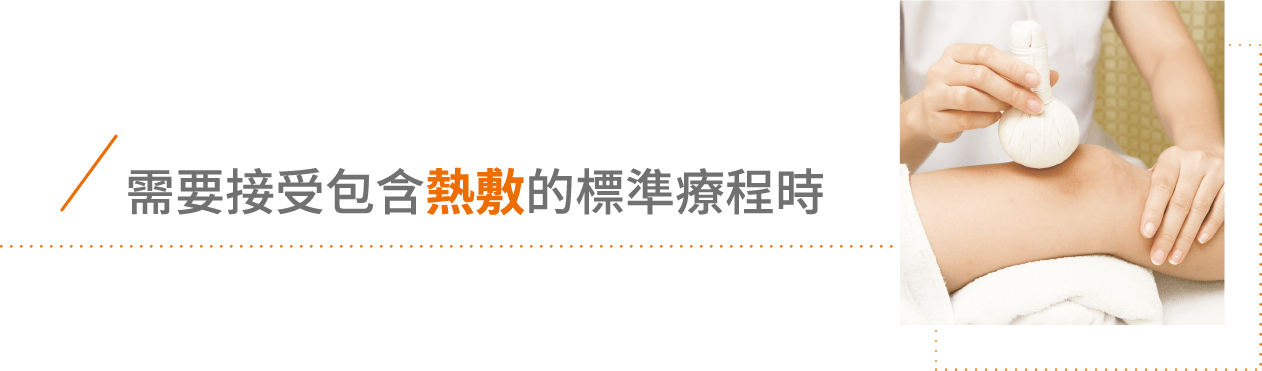 需要接受包含熱敷的標準療程時